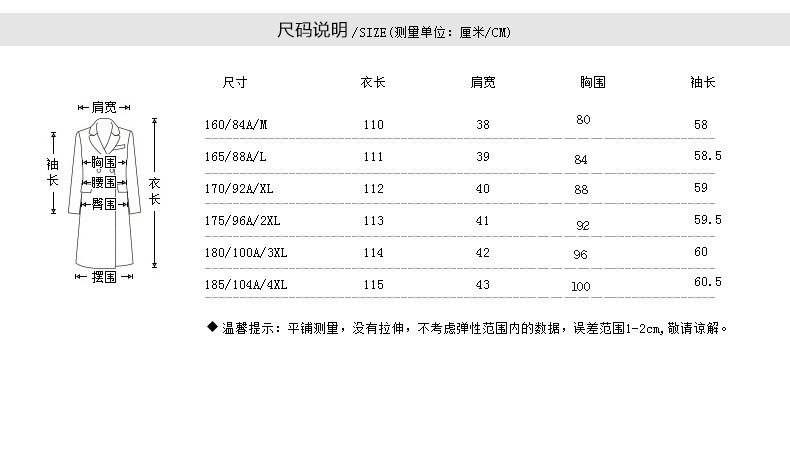 尺码说明 /SIZE(测量单位：厘米/CM)

肩宽
袖长
胸围
腰围
臀围
衣长
摆围

| 尺寸 | 衣长 | 肩宽 | 胸围 | 袖长 |
|---|---|---|---|---|
| 160/84A/M | 110 | 38 | 80 | 58 |
| 165/88A/L | 111 | 39 | 84 | 58.5 |
| 170/92A/XL | 112 | 40 | 88 | 59 |
| 175/96A/2XL | 113 | 41 | 92 | 59.5 |
| 180/100A/3XL | 114 | 42 | 96 | 60 |
| 185/104A/4XL | 115 | 43 | 100 | 60.5 |

◆ 温馨提示：平铺测量，没有拉伸，不考虑弹性范围内的数据，误差范围1-2cm,敬请谅解。